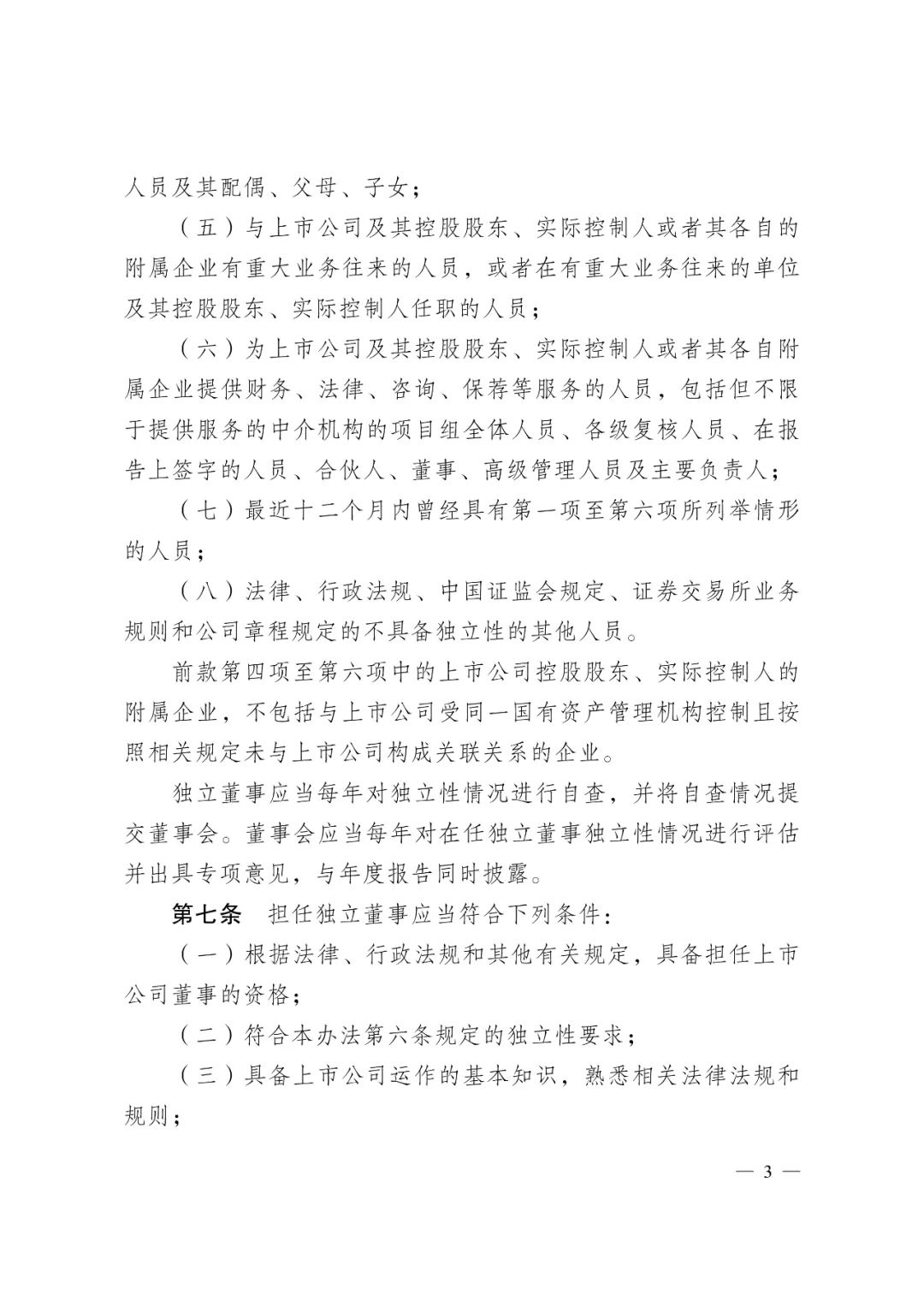 人员及其配偶、父母、子女；

（五）与上市公司及其控股股东、实际控制人或者其各自的附属企业有重大业务往来的人员，或者在有重大业务往来的单位及其控股股东、实际控制人任职的人员；

（六）为上市公司及其控股股东、实际控制人或者其各自附属企业提供财务、法律、咨询、保荐等服务的人员，包括但不限于提供服务的中介机构的项目组全体人员、各级复核人员、在报告上签字的人员、合伙人、董事、高级管理人员及主要负责人；

（七）最近十二个月内曾经具有第一项至第六项所列举情形的人员；

（八）法律、行政法规、中国证监会规定、证券交易所业务规则和公司章程规定的不具备独立性的其他人员。

前款第四项至第六项中的上市公司控股股东、实际控制人的附属企业，不包括与上市公司受同一国有资产管理机构控制且按照相关规定未与上市公司构成关联关系的企业。

独立董事应当每年对独立性情况进行自查，并将自查情况提交董事会。董事会应当每年对在任独立董事独立性情况进行评估并出具专项意见，与年度报告同时披露。

第七条　担任独立董事应当符合下列条件：

（一）根据法律、行政法规和其他有关规定，具备担任上市公司董事的资格；

（二）符合本办法第六条规定的独立性要求；

（三）具备上市公司运作的基本知识，熟悉相关法律法规和规则；

— 3 —